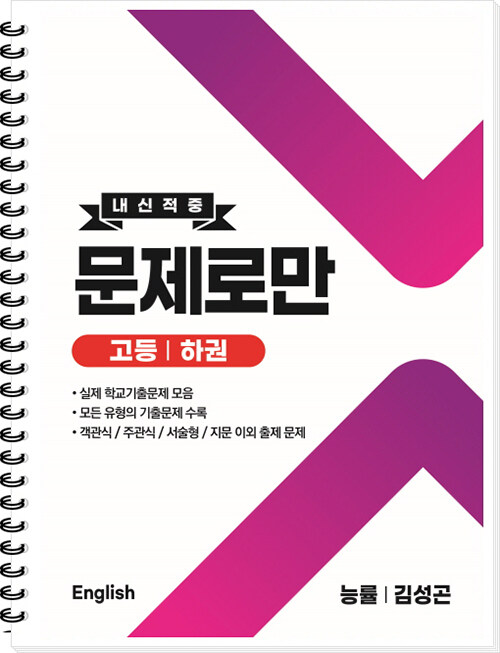 내신적중

문제로만

고등 | 하권

• 실제 학교기출문제 모음
• 모든 유형의 기출문제 수록
• 객관식 / 주관식 / 서술형 / 지문 이외 출제 문제

English

능률 | 김성곤